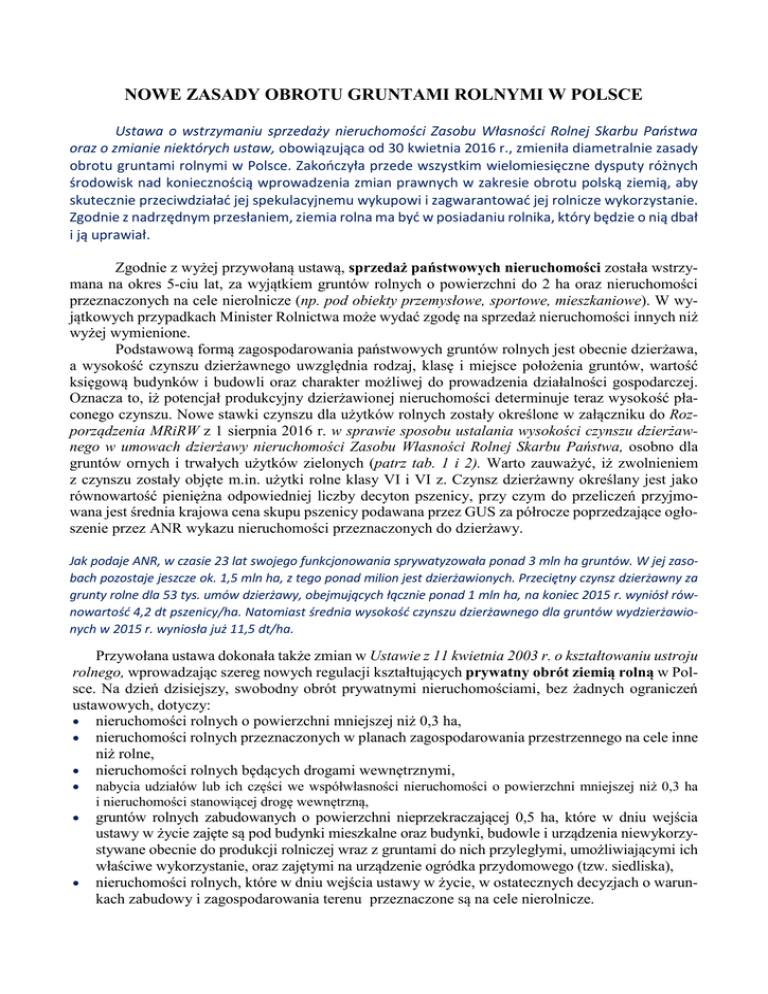 NOWE ZASADY OBROTU GRUNTAMI ROLNYMI W POLSCE

Ustawa o wstrzymaniu sprzedaży nieruchomości Zasobu Własności Rolnej Skarbu Państwa oraz o zmianie niektórych ustaw, obowiązująca od 30 kwietnia 2016 r., zmieniła diametralnie zasady obrotu gruntami rolnymi w Polsce. Zakończyła przede wszystkim wielomiesięczne dysputy różnych środowisk nad koniecznością wprowadzenia zmian prawnych w zakresie obrotu polską ziemią, aby skutecznie przeciwdziałać jej spekulacyjnemu wykupowi i zagwarantować jej rolnicze wykorzystanie. Zgodnie z nadrzędnym przesłaniem, ziemia rolna ma być w posiadaniu rolnika, który będzie o nią dbał i ją uprawiał.

Zgodnie z wyżej przywołaną ustawą, sprzedaż państwowych nieruchomości została wstrzymana na okres 5-ciu lat, za wyjątkiem gruntów rolnych o powierzchni do 2 ha oraz nieruchomości przeznaczonych na cele nierolnicze (np. pod obiekty przemysłowe, sportowe, mieszkaniowe). W wyjątkowych przypadkach Minister Rolnictwa może wydać zgodę na sprzedaż nieruchomości innych niż wyżej wymienione.

Podstawową formą zagospodarowania państwowych gruntów rolnych jest obecnie dzierżawa, a wysokość czynszu dzierżawnego uwzględnia rodzaj, klasę i miejsce położenia gruntów, wartość księgową budynków i budowli oraz charakter możliwej do prowadzenia działalności gospodarczej. Oznacza to, iż potencjał produkcyjny dzierżawionej nieruchomości determinuje teraz wysokość płaconego czynszu. Nowe stawki czynszu dla użytków rolnych zostały określone w załączniku do Rozporządzenia MRiRW z 1 sierpnia 2016 r. w sprawie sposobu ustalania wysokości czynszu dzierżawnego w umowach dzierżawy nieruchomości Zasobu Własności Rolnej Skarbu Państwa, osobno dla gruntów ornych i trwałych użytków zielonych (patrz tab. 1 i 2). Warto zauważyć, iż zwolnieniem z czynszu zostały objęte m.in. użytki rolne klasy VI i VI z. Czynsz dzierżawny określany jest jako równowartość pieniężna odpowiedniej liczby decyton pszenicy, przy czym do przeliczeń przyjmowana jest średnia krajowa cena skupu pszenicy podawana przez GUS za półrocze poprzedzające ogłoszenie przez ANR wykazu nieruchomości przeznaczonych do dzierżawy.

Jak podaje ANR, w czasie 23 lat swojego funkcjonowania sprywatyzowała ponad 3 mln ha gruntów. W jej zasobach pozostaje jeszcze ok. 1,5 mln ha, z tego ponad milion jest dzierżawionych. Przeciętny czynsz dzierżawny za grunty rolne dla 53 tys. umów dzierżawy, obejmujących łącznie ponad 1 mln ha, na koniec 2015 r. wyniósł równowartość 4,2 dt pszenicy/ha. Natomiast średnia wysokość czynszu dzierżawnego dla gruntów wydzierżawionych w 2015 r. wyniosła już 11,5 dt/ha.

Przywołana ustawa dokonała także zmian w Ustawie z 11 kwietnia 2003 r. o kształtowaniu ustroju rolnego, wprowadzając szereg nowych regulacji kształtujących prywatny obrót ziemią rolną w Polsce. Na dzień dzisiejszy, swobodny obrót prywatnymi nieruchomościami, bez żadnych ograniczeń ustawowych, dotyczy:
• nieruchomości rolnych o powierzchni mniejszej niż 0,3 ha,
• nieruchomości rolnych przeznaczonych w planach zagospodarowania przestrzennego na cele inne niż rolne,
• nieruchomości rolnych będących drogami wewnętrznymi,
• nabycia udziałów lub ich części we współwłasności nieruchomości o powierzchni mniejszej niż 0,3 ha i nieruchomości stanowiącej drogę wewnętrzną,
• gruntów rolnych zabudowanych o powierzchni nieprzekraczającej 0,5 ha, które w dniu wejścia ustawy w życie zajęte są pod budynki mieszkalne oraz budynki, budowle i urządzenia niewykorzystywane obecnie do produkcji rolniczej wraz z gruntami do nich przyległymi, umożliwiającymi ich właściwe wykorzystanie, oraz zajętymi na urządzenie ogródka przydomowego (tzw. siedliska),
• nieruchomości rolnych, które w dniu wejścia ustawy w życie, w ostatecznych decyzjach o warunkach zabudowy i zagospodarowania terenu przeznaczone są na cele nierolnicze.